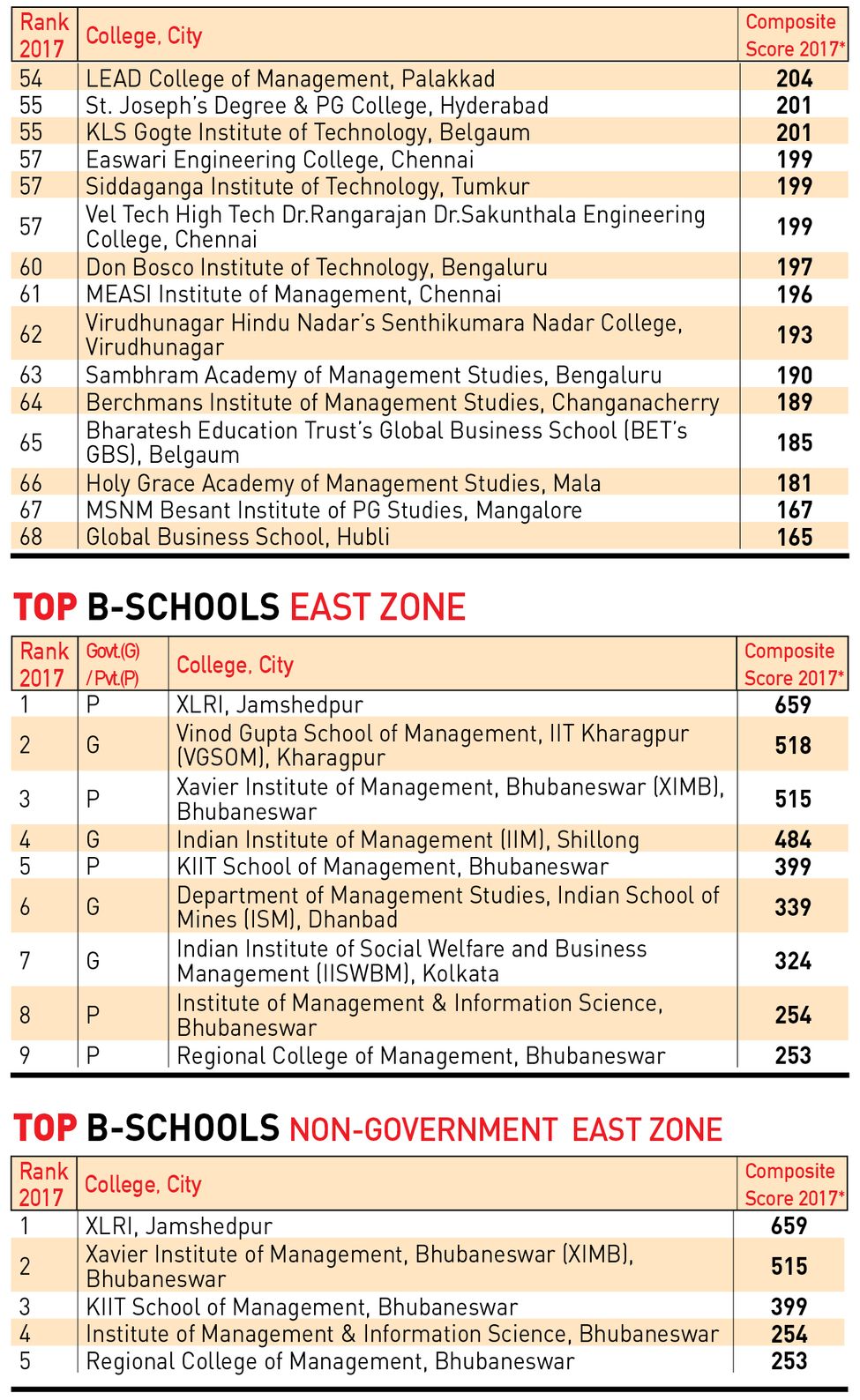 | Rank 2017 | College, City | Composite Score 2017* |
|---|---|---|
| 54 | LEAD College of Management, Palakkad | 204 |
| 55 | St. Joseph's Degree & PG College, Hyderabad | 201 |
| 55 | KLS Gogte Institute of Technology, Belgaum | 201 |
| 57 | Easwari Engineering College, Chennai | 199 |
| 57 | Siddaganga Institute of Technology, Tumkur | 199 |
| 57 | Vel Tech High Tech Dr.Rangarajan Dr.Sakunthala Engineering College, Chennai | 199 |
| 60 | Don Bosco Institute of Technology, Bengaluru | 197 |
| 61 | MEASI Institute of Management, Chennai | 196 |
| 62 | Virudhunagar Hindu Nadar's Senthikumara Nadar College, Virudhunagar | 193 |
| 63 | Sambhram Academy of Management Studies, Bengaluru | 190 |
| 64 | Berchmans Institute of Management Studies, Changanacherry | 189 |
| 65 | Bharatesh Education Trust's Global Business School (BET's GBS), Belgaum | 185 |
| 66 | Holy Grace Academy of Management Studies, Mala | 181 |
| 67 | MSNM Besant Institute of PG Studies, Mangalore | 167 |
| 68 | Global Business School, Hubli | 165 |

TOP B-SCHOOLS EAST ZONE

| Rank 2017 | Govt.(G) / Pvt.(P) | College, City | Composite Score 2017* |
|---|---|---|---|
| 1 | P | XLRI, Jamshedpur | 659 |
| 2 | G | Vinod Gupta School of Management, IIT Kharagpur (VGSOM), Kharagpur | 518 |
| 3 | P | Xavier Institute of Management, Bhubaneswar (XIMB), Bhubaneswar | 515 |
| 4 | G | Indian Institute of Management (IIM), Shillong | 484 |
| 5 | P | KIIT School of Management, Bhubaneswar | 399 |
| 6 | G | Department of Management Studies, Indian School of Mines (ISM), Dhanbad | 339 |
| 7 | G | Indian Institute of Social Welfare and Business Management (IISWBM), Kolkata | 324 |
| 8 | P | Institute of Management & Information Science, Bhubaneswar | 254 |
| 9 | P | Regional College of Management, Bhubaneswar | 253 |

TOP B-SCHOOLS NON-GOVERNMENT EAST ZONE

| Rank 2017 | College, City | Composite Score 2017* |
|---|---|---|
| 1 | XLRI, Jamshedpur | 659 |
| 2 | Xavier Institute of Management, Bhubaneswar (XIMB), Bhubaneswar | 515 |
| 3 | KIIT School of Management, Bhubaneswar | 399 |
| 4 | Institute of Management & Information Science, Bhubaneswar | 254 |
| 5 | Regional College of Management, Bhubaneswar | 253 |